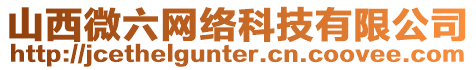 山西微六网络科技有限公司
http://jcethelgunter.cn.coovee.com